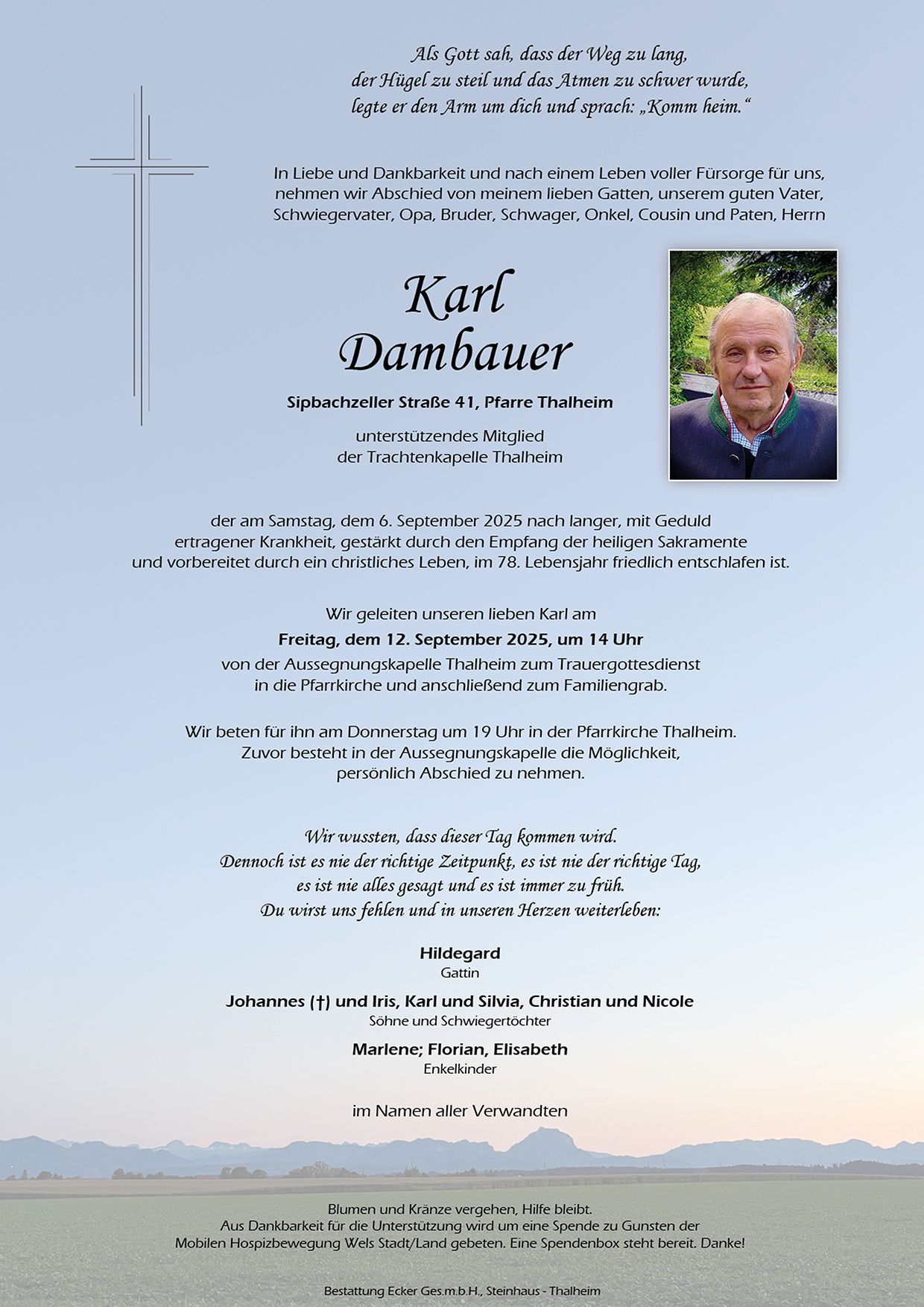 Als Gott sah, dass der Weg zu lang, der Hügel zu steil und das Atmen zu schwer wurde, legte er den Arm um dich und sprach: „Komm heim.“

In Liebe und Dankbarkeit und nach einem Leben voller Fürsorge für uns, nehmen wir Abschied von meinem lieben Gatten, unserem guten Vater, Schwiegervater, Opa, Bruder, Schwager, Onkel, Cousin und Paten, Herrn

Karl Dambauer

Sipbachzeller Straße 41, Pfarre Thalheim

unterstützendes Mitglied der Trachtenkapelle Thalheim

der am Samstag, dem 6. September 2025 nach langer, mit Geduld ertragener Krankheit, gestärkt durch den Empfang der heiligen Sakramente und vorbereitet durch ein christliches Leben, im 78. Lebensjahr friedlich entschlafen ist.

Wir geleiten unseren lieben Karl am
Freitag, dem 12. September 2025, um 14 Uhr
von der Aussegnungskapelle Thalheim zum Trauergottesdienst in die Pfarrkirche und anschließend zum Familiengrab.

Wir beten für ihn am Donnerstag um 19 Uhr in der Pfarrkirche Thalheim. Zuvor besteht in der Aussegnungskapelle die Möglichkeit, persönlich Abschied zu nehmen.

Wir wussten, dass dieser Tag kommen wird. Dennoch ist es nie der richtige Zeitpunkt, es ist nie der richtige Tag, es ist nie alles gesagt und es ist immer zu früh. Du wirst uns fehlen und in unseren Herzen weiterleben:

Hildegard
Gattin

Johannes (†) und Iris, Karl und Silvia, Christian und Nicole
Söhne und Schwiegertöchter

Marlene; Florian, Elisabeth
Enkelkinder

im Namen aller Verwandten

Blumen und Kränze vergehen, Hilfe bleibt. Aus Dankbarkeit für die Unterstützung wird um eine Spende zu Gunsten der Mobilen Hospizbewegung Wels Stadt/Land gebeten. Eine Spendenbox steht bereit. Danke!

Bestattung Ecker Ges.m.b.H., Steinhaus - Thalheim